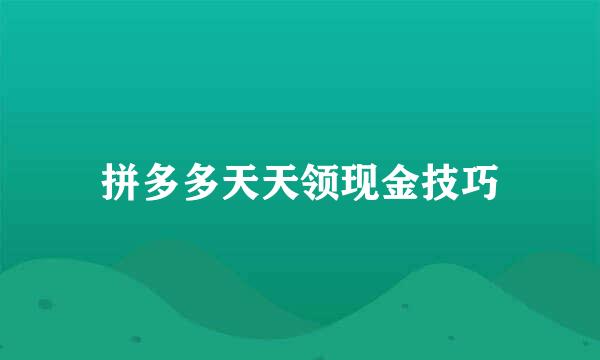 拼多多天天领现金技巧